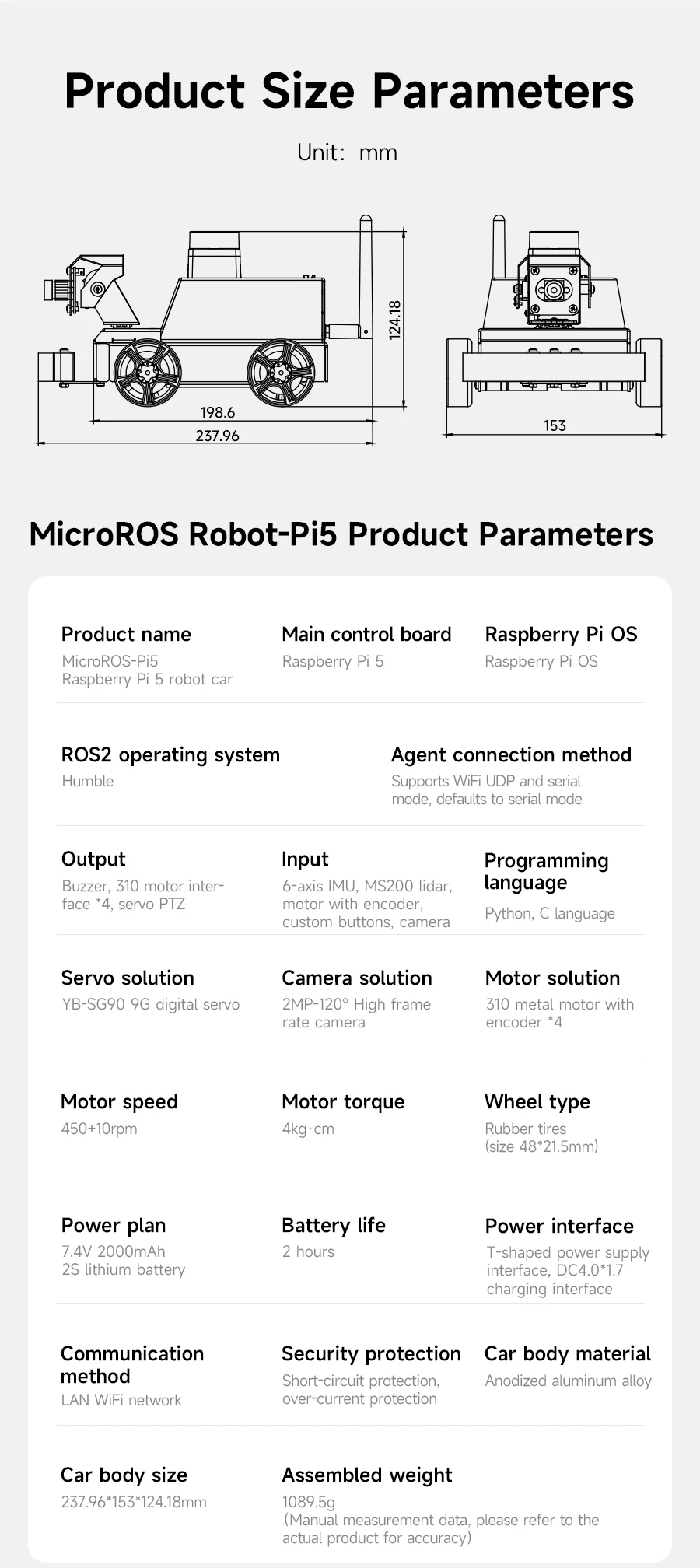 Product Size Parameters

Unit: mm

124.18

198.6

237.96

153

MicroROS Robot-Pi5 Product Parameters

Product name
MicroROS-Pi5
Raspberry Pi 5 robot car

Main control board
Raspberry Pi 5

Raspberry Pi OS
Raspberry Pi OS

ROS2 operating system
Humble

Agent connection method
Supports WiFi UDP and serial mode, defaults to serial mode

Output
Buzzer, 310 motor interface *4, servo PTZ

Input
6-axis IMU, MS200 lidar, motor with encoder, custom buttons, camera

Programming language
Python, C language

Servo solution
YB-SG90 9G digital servo

Camera solution
2MP-120° High frame rate camera

Motor solution
310 metal motor with encoder *4

Motor speed
450+10rpm

Motor torque
4kg·cm

Wheel type
Rubber tires
(size 48*21.5mm)

Power plan
7.4V 2000mAh
2S lithium battery

Battery life
2 hours

Power interface
T-shaped power supply interface, DC4.0*1.7 charging interface

Communication method
LAN WiFi network

Security protection
Short-circuit protection, over-current protection

Car body material
Anodized aluminum alloy

Car body size
237.96*153*124.18mm

Assembled weight
1089.5g
(Manual measurement data, please refer to the actual product for accuracy)